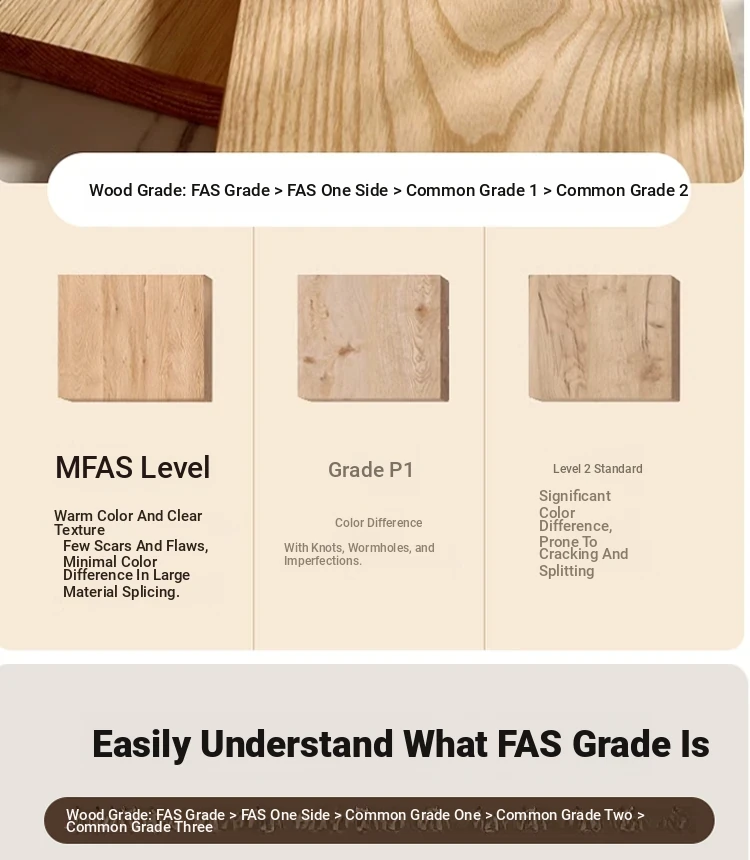 Wood Grade: FAS Grade > FAS One Side > Common Grade 1 > Common Grade 2

MFAS Level

Warm Color And Clear Texture
Few Scars And Flaws, Minimal Color Difference In Large Material Splicing.

Grade P1

Color Difference

With Knots, Wormholes, and Imperfections.

Level 2 Standard

Significant Color Difference, Prone To Cracking And Splitting

Easily Understand What FAS Grade Is

Wood Grade: FAS Grade > FAS One Side > Common Grade One > Common Grade Two > Common Grade Three